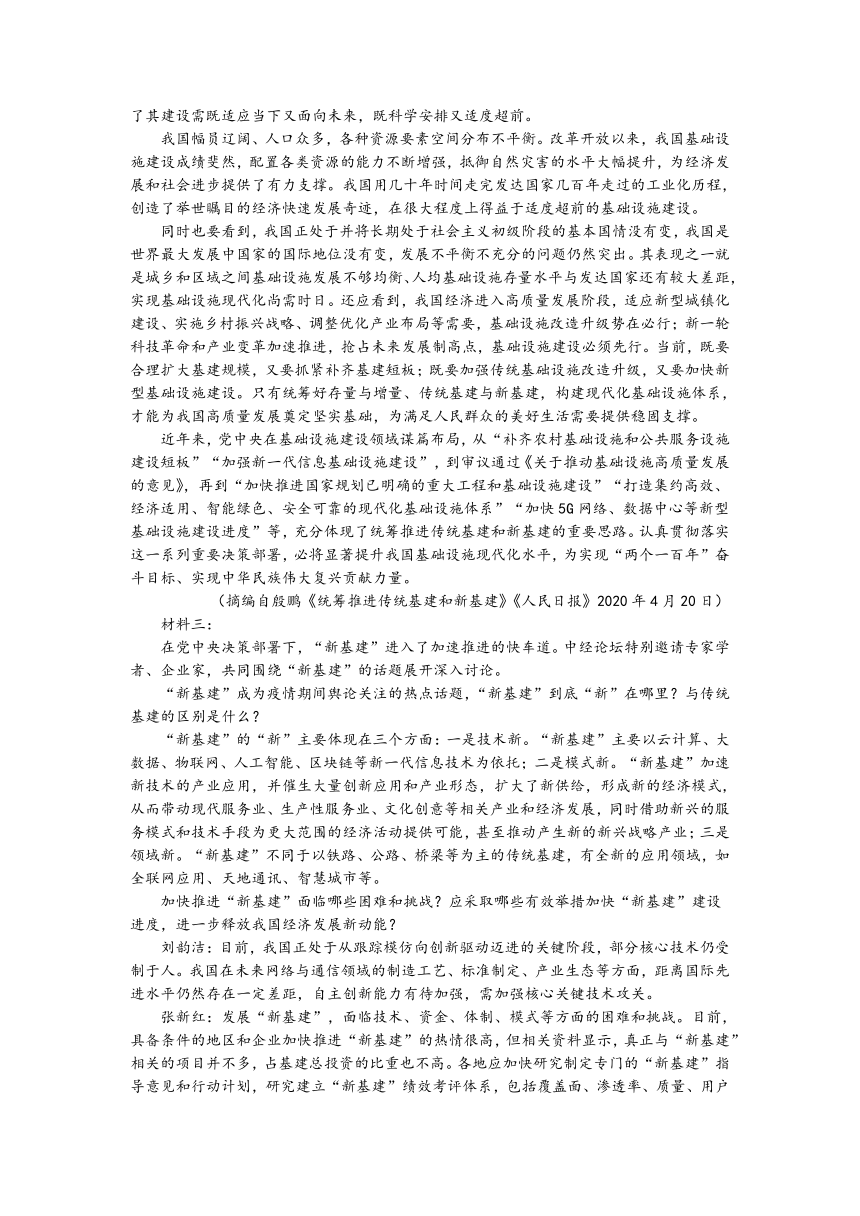 了其建设需既适应当下又面向未来，既科学安排又适度超前。

我国幅员辽阔、人口众多，各种资源要素空间分布不平衡。改革开放以来，我国基础设施建设成绩斐然，配置各类资源的能力不断增强，抵御自然灾害的水平大幅提升，为经济发展和社会进步提供了有力支撑。我国用几十年时间走完发达国家几百年走过的工业化历程，创造了举世瞩目的经济快速发展奇迹，在很大程度上得益于适度超前的基础设施建设。

同时也要看到，我国正处于并将长期处于社会主义初级阶段的基本国情没有变，我国是世界最大发展中国家的国际地位没有变，发展不平衡不充分的问题仍然突出。其表现之一就是城乡和区域之间基础设施发展不够均衡、人均基础设施存量水平与发达国家还有较大差距，实现基础设施现代化尚需时日。还应看到，我国经济进入高质量发展阶段，适应新型城镇化建设、实施乡村振兴战略、调整优化产业布局等需要，基础设施改造升级势在必行；新一轮科技革命和产业变革加速推进，抢占未来发展制高点，基础设施建设必须先行。当前，既要合理扩大基建规模，又要抓紧补齐基建短板；既要加强传统基础设施改造升级，又要加快新型基础设施建设。只有统筹好存量与增量、传统基建与新基建，构建现代化基础设施体系，才能为我国高质量发展奠定坚实基础，为满足人民群众的美好生活需要提供稳固支撑。

近年来，党中央在基础设施建设领域谋篇布局，从“补齐农村基础设施和公共服务设施建设短板”“加强新一代信息基础设施建设”，到审议通过《关于推动基础设施高质量发展的意见》，再到“加快推进国家规划已明确的重大工程和基础设施建设”“打造集约高效、经济适用、智能绿色、安全可靠的现代化基础设施体系”“加快5G网络、数据中心等新型基础设施建设进度”等，充分体现了统筹推进传统基建和新基建的重要思路。认真贯彻落实这一系列重要决策部署，必将显著提升我国基础设施现代化水平，为实现“两个一百年”奋斗目标、实现中华民族伟大复兴贡献力量。

（摘编自殷鹏《统筹推进传统基建和新基建》《人民日报》2020年4月20日）

材料三：

在党中央决策部署下，“新基建”进入了加速推进的快车道。中经论坛特别邀请专家学者、企业家，共同围绕“新基建”的话题展开深入讨论。

“新基建”成为疫情期间舆论关注的热点话题，“新基建”到底“新”在哪里？与传统基建的区别是什么？

“新基建”的“新”主要体现在三个方面：一是技术新。“新基建”主要以云计算、大数据、物联网、人工智能、区块链等新一代信息技术为依托；二是模式新。“新基建”加速新技术的产业应用，并催生大量创新应用和产业形态，扩大了新供给，形成新的经济模式，从而带动现代服务业、生产性服务业、文化创意等相关产业和经济发展，同时借助新兴的服务模式和技术手段为更大范围的经济活动提供可能，甚至推动产生新的新兴战略产业；三是领域新。“新基建”不同于以铁路、公路、桥梁等为主的传统基建，有全新的应用领域，如全联网应用、天地通讯、智慧城市等。

加快推进“新基建”面临哪些困难和挑战？应采取哪些有效举措加快“新基建”建设进度，进一步释放我国经济发展新动能？

刘韵洁：目前，我国正处于从跟踪模仿向创新驱动迈进的关键阶段，部分核心技术仍受制于人。我国在未来网络与通信领域的制造工艺、标准制定、产业生态等方面，距离国际先进水平仍然存在一定差距，自主创新能力有待加强，需加强核心关键技术攻关。

张新红：发展“新基建”，面临技术、资金、体制、模式等方面的困难和挑战。目前，具备条件的地区和企业加快推进“新基建”的热情很高，但相关资料显示，真正与“新基建”相关的项目并不多，占基建总投资的比重也不高。各地应加快研究制定专门的“新基建”指导意见和行动计划，研究建立“新基建”绩效考评体系，包括覆盖面、渗透率、质量、用户